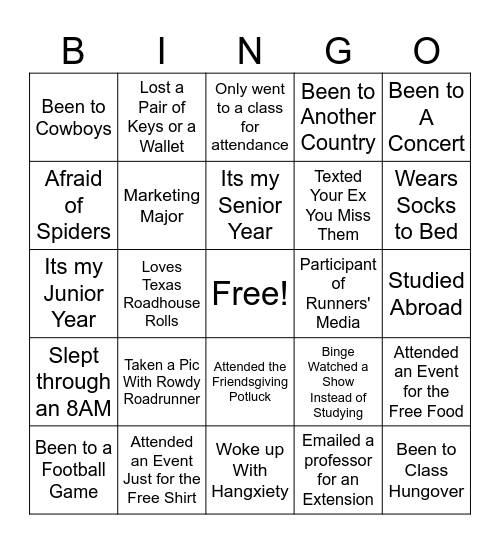 | B | I | N | G | O |
|---|---|---|---|---|
| Been to Cowboys | Lost a Pair of Keys or a Wallet | Only went to a class for attendance | Been to Another Country | Been to A Concert |
| Afraid of Spiders | Marketing Major | Its my Senior Year | Texted Your Ex You Miss Them | Wears Socks to Bed |
| Its my Junior Year | Loves Texas Roadhouse Rolls | Free! | Participant of Runners' Media | Studied Abroad |
| Slept through an 8AM | Taken a Pic With Rowdy Roadrunner | Attended the Friendsgiving Potluck | Binge Watched a Show Instead of Studying | Attended an Event for the Free Food |
| Been to a Football Game | Attended an Event Just for the Free Shirt | Woke up With Hangxiety | Emailed a professor for an Extension | Been to Class Hungover |